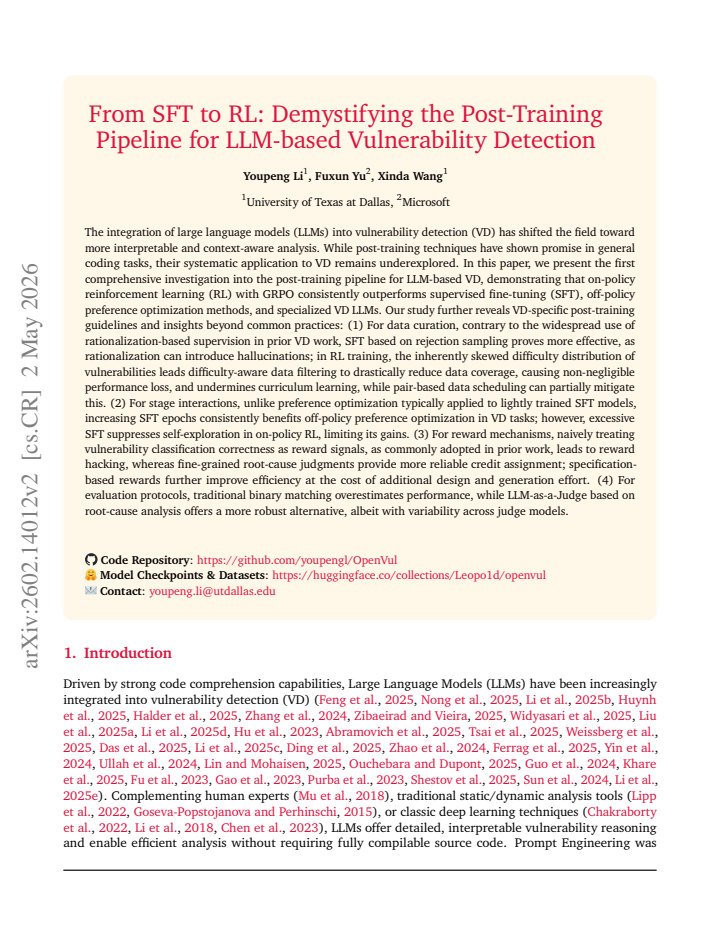 From SFT to RL: Demystifying the Post-Training Pipeline for LLM-based Vulnerability Detection

Youpeng Li$^{1}$, Fuxun Yu$^{2}$, Xinda Wang$^{1}$

$^{1}$University of Texas at Dallas, $^{2}$Microsoft

The integration of large language models (LLMs) into vulnerability detection (VD) has shifted the field toward more interpretable and context-aware analysis. While post-training techniques have shown promise in general coding tasks, their systematic application to VD remains underexplored. In this paper, we present the first comprehensive investigation into the post-training pipeline for LLM-based VD, demonstrating that on-policy reinforcement learning (RL) with GRPO consistently outperforms supervised fine-tuning (SFT), off-policy preference optimization methods, and specialized VD LLMs. Our study further reveals VD-specific post-training guidelines and insights beyond common practices: (1) For data curation, contrary to the widespread use of rationalization-based supervision in prior VD work, SFT based on rejection sampling proves more effective, as rationalization can introduce hallucinations; in RL training, the inherently skewed difficulty distribution of vulnerabilities leads difficulty-aware data filtering to drastically reduce data coverage, causing non-negligible performance loss, and undermines curriculum learning, while pair-based data scheduling can partially mitigate this. (2) For stage interactions, unlike preference optimization typically applied to lightly trained SFT models, increasing SFT epochs consistently benefits off-policy preference optimization in VD tasks; however, excessive SFT suppresses self-exploration in on-policy RL, limiting its gains. (3) For reward mechanisms, naively treating vulnerability classification correctness as reward signals, as commonly adopted in prior work, leads to reward hacking, whereas fine-grained root-cause judgments provide more reliable credit assignment; specification-based rewards further improve efficiency at the cost of additional design and generation effort. (4) For evaluation protocols, traditional binary matching overestimates performance, while LLM-as-a-Judge based on root-cause analysis offers a more robust alternative, albeit with variability across judge models.

Code Repository: https://github.com/youpengl/OpenVul
Model Checkpoints & Datasets: https://huggingface.co/collections/Leopo1d/openvul
Contact: youpeng.li@utdallas.edu

1. Introduction

Driven by strong code comprehension capabilities, Large Language Models (LLMs) have been increasingly integrated into vulnerability detection (VD) (Feng et al., 2025, Nong et al., 2025, Li et al., 2025b, Huynh et al., 2025, Halder et al., 2025, Zhang et al., 2024, Zibaeirad and Vieira, 2025, Widyasari et al., 2025, Liu et al., 2025a, Li et al., 2025d, Hu et al., 2023, Abramovich et al., 2025, Tsai et al., 2025, Weissberg et al., 2025, Das et al., 2025, Li et al., 2025c, Ding et al., 2025, Zhao et al., 2024, Ferrag et al., 2025, Yin et al., 2024, Ullah et al., 2024, Lin and Mohaisen, 2025, Ouchebara and Dupont, 2025, Guo et al., 2024, Khare et al., 2025, Fu et al., 2023, Gao et al., 2023, Purba et al., 2023, Shestov et al., 2025, Sun et al., 2024, Li et al., 2025e). Complementing human experts (Mu et al., 2018), traditional static/dynamic analysis tools (Lipp et al., 2022, Goseva-Popstojanova and Perhinschi, 2015), or classic deep learning techniques (Chakraborty et al., 2022, Li et al., 2018, Chen et al., 2023), LLMs offer detailed, interpretable vulnerability reasoning and enable efficient analysis without requiring fully compilable source code. Prompt Engineering was

arXiv:2602.14012v2 [cs.CR] 2 May 2026